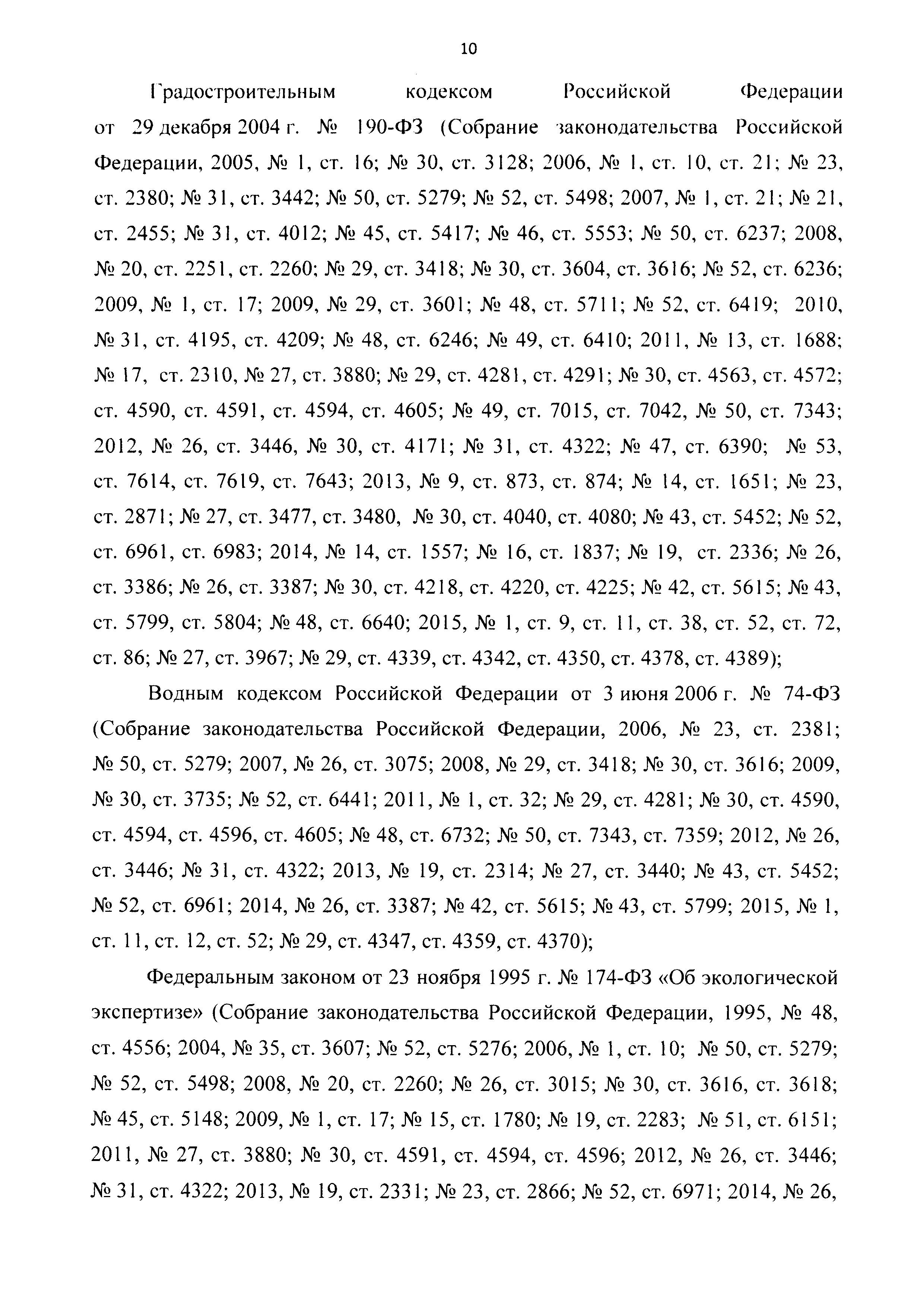 10

Градостроительным кодексом Российской Федерации от 29 декабря 2004 г. № 190-ФЗ (Собрание законодательства Российской Федерации, 2005, № 1, ст. 16; № 30, ст. 3128; 2006, № 1, ст. 10, ст. 21; № 23, ст. 2380; № 31, ст. 3442; № 50, ст. 5279; № 52, ст. 5498; 2007, № 1, ст. 21; № 21, ст. 2455; № 31, ст. 4012; № 45, ст. 5417; № 46, ст. 5553; № 50, ст. 6237; 2008, № 20, ст. 2251, ст. 2260; № 29, ст. 3418; № 30, ст. 3604, ст. 3616; № 52, ст. 6236; 2009, № 1, ст. 17; 2009, № 29, ст. 3601; № 48, ст. 5711; № 52, ст. 6419; 2010, № 31, ст. 4195, ст. 4209; № 48, ст. 6246; № 49, ст. 6410; 2011, № 13, ст. 1688; № 17, ст. 2310, № 27, ст. 3880; № 29, ст. 4281, ст. 4291; № 30, ст. 4563, ст. 4572; ст. 4590, ст. 4591, ст. 4594, ст. 4605; № 49, ст. 7015, ст. 7042, № 50, ст. 7343; 2012, № 26, ст. 3446, № 30, ст. 4171; № 31, ст. 4322; № 47, ст. 6390; № 53, ст. 7614, ст. 7619, ст. 7643; 2013, № 9, ст. 873, ст. 874; № 14, ст. 1651; № 23, ст. 2871; № 27, ст. 3477, ст. 3480, № 30, ст. 4040, ст. 4080; № 43, ст. 5452; № 52, ст. 6961, ст. 6983; 2014, № 14, ст. 1557; № 16, ст. 1837; № 19, ст. 2336; № 26, ст. 3386; № 26, ст. 3387; № 30, ст. 4218, ст. 4220, ст. 4225; № 42, ст. 5615; № 43, ст. 5799, ст. 5804; № 48, ст. 6640; 2015, № 1, ст. 9, ст. 11, ст. 38, ст. 52, ст. 72, ст. 86; № 27, ст. 3967; № 29, ст. 4339, ст. 4342, ст. 4350, ст. 4378, ст. 4389);

Водным кодексом Российской Федерации от 3 июня 2006 г. № 74-ФЗ (Собрание законодательства Российской Федерации, 2006, № 23, ст. 2381; № 50, ст. 5279; 2007, № 26, ст. 3075; 2008, № 29, ст. 3418; № 30, ст. 3616; 2009, № 30, ст. 3735; № 52, ст. 6441; 2011, № 1, ст. 32; № 29, ст. 4281; № 30, ст. 4590, ст. 4594, ст. 4596, ст. 4605; № 48, ст. 6732; № 50, ст. 7343, ст. 7359; 2012, № 26, ст. 3446; № 31, ст. 4322; 2013, № 19, ст. 2314; № 27, ст. 3440; № 43, ст. 5452; № 52, ст. 6961; 2014, № 26, ст. 3387; № 42, ст. 5615; № 43, ст. 5799; 2015, № 1, ст. 11, ст. 12, ст. 52; № 29, ст. 4347, ст. 4359, ст. 4370);

Федеральным законом от 23 ноября 1995 г. № 174-ФЗ «Об экологической экспертизе» (Собрание законодательства Российской Федерации, 1995, № 48, ст. 4556; 2004, № 35, ст. 3607; № 52, ст. 5276; 2006, № 1, ст. 10; № 50, ст. 5279; № 52, ст. 5498; 2008, № 20, ст. 2260; № 26, ст. 3015; № 30, ст. 3616, ст. 3618; № 45, ст. 5148; 2009, № 1, ст. 17; № 15, ст. 1780; № 19, ст. 2283; № 51, ст. 6151; 2011, № 27, ст. 3880; № 30, ст. 4591, ст. 4594, ст. 4596; 2012, № 26, ст. 3446; № 31, ст. 4322; 2013, № 19, ст. 2331; № 23, ст. 2866; № 52, ст. 6971; 2014, № 26,